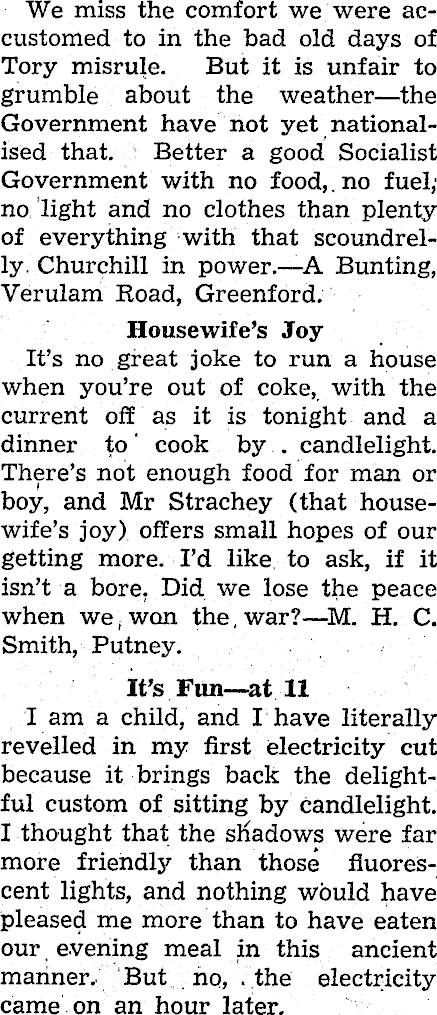 We miss the comfort we were accustomed to in the bad old days of Tory misrule. But it is unfair to grumble about the weather—the Government have not yet nationalised that. Better a good Socialist Government with no food, no fuel, no light and no clothes than plenty of everything with that scoundrelly Churchill in power.—A Bunting, Verulam Road, Greenford.

Housewife's Joy

It's no great joke to run a house when you're out of coke, with the current off as it is tonight and a dinner to cook by candlelight. There's not enough food for man or boy, and Mr Strachey (that housewife's joy) offers small hopes of our getting more. I'd like to ask, if it isn't a bore, Did we lose the peace when we won the war?—M. H. C. Smith, Putney.

It's Fun—at 11

I am a child, and I have literally revelled in my first electricity cut because it brings back the delightful custom of sitting by candlelight. I thought that the shadows were far more friendly than those fluorescent lights, and nothing would have pleased me more than to have eaten our evening meal in this ancient manner. But no, the electricity came on an hour later.